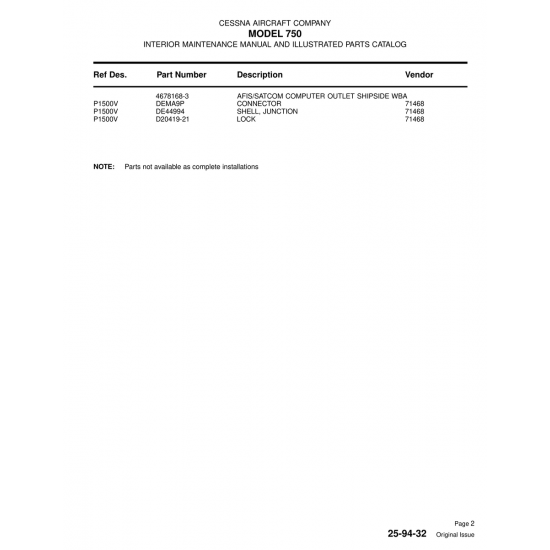 CESSNA AIRCRAFT COMPANY
MODEL 750
INTERIOR MAINTENANCE MANUAL AND ILLUSTRATED PARTS CATALOG

| Ref Des. | Part Number | Description | Vendor |
|---|---|---|---|
| | 4678168-3 | AFIS/SATCOM COMPUTER OUTLET SHIPSIDE WBA | |
| P1500V | DEMA9P | CONNECTOR | 71468 |
| P1500V | DE44994 | SHELL, JUNCTION | 71468 |
| P1500V | D20419-21 | LOCK | 71468 |

NOTE: Parts not available as complete installations

Page 2
25-94-32 Original Issue